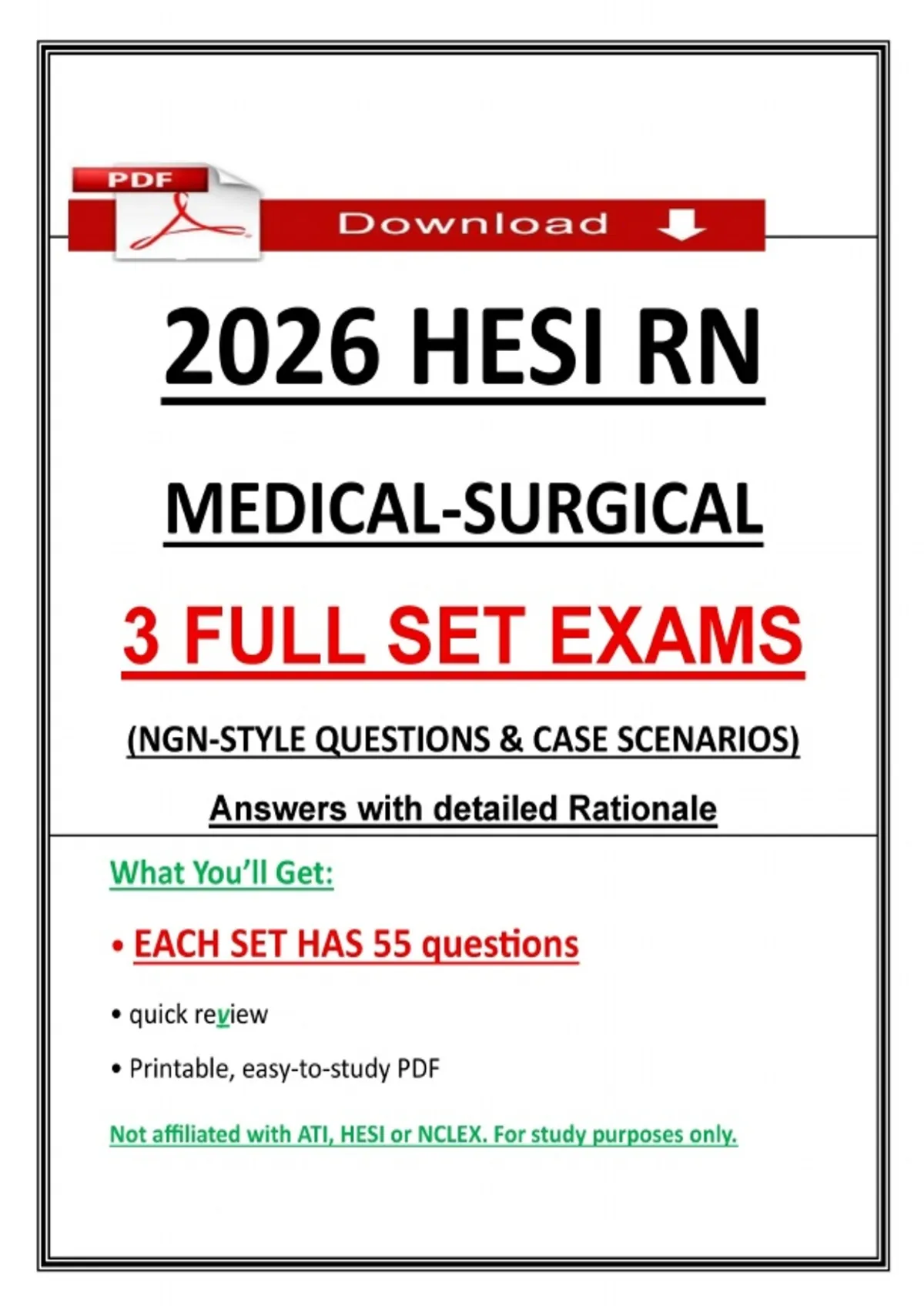 PDF

Download

2026 HESI RN

MEDICAL-SURGICAL

3 FULL SET EXAMS

(NGN-STYLE QUESTIONS & CASE SCENARIOS)

Answers with detailed Rationale

What You'll Get:

• EACH SET HAS 55 questions

• quick review

• Printable, easy-to-study PDF

Not affiliated with ATI, HESI or NCLEX. For study purposes only.